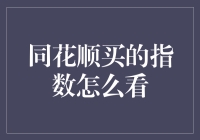 同花顺买的指数怎么看